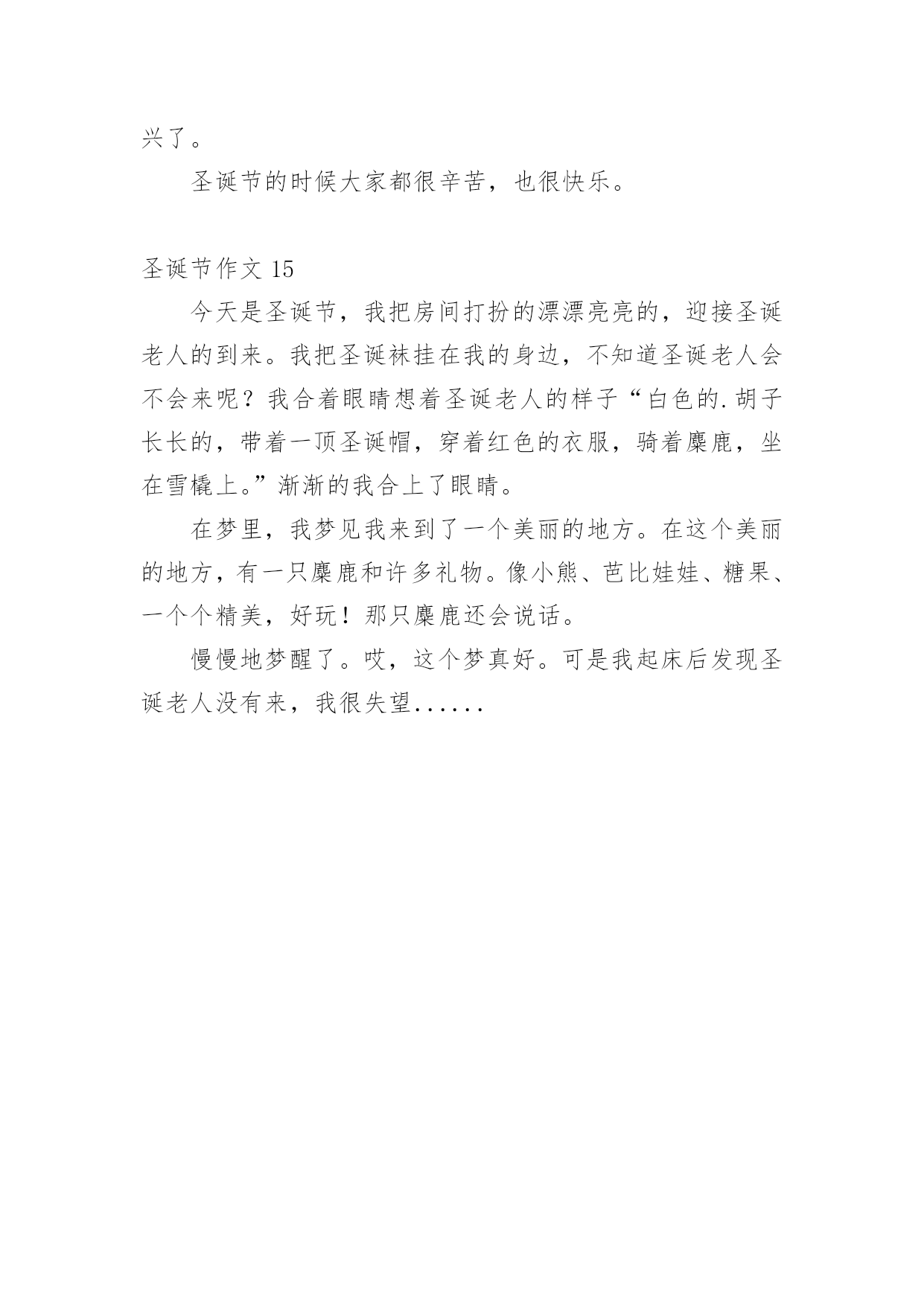 兴了。

圣诞节的时候大家都很辛苦，也很快乐。

圣诞节作文 15

今天是圣诞节，我把房间打扮的漂漂亮亮的，迎接圣诞老人的到来。我把圣诞袜挂在我的身边，不知道圣诞老人会不会来呢？我合着眼睛想着圣诞老人的样子“白色的.胡子长长的，带着一顶圣诞帽，穿着红色的衣服，骑着麋鹿，坐在雪橇上。”渐渐的我合上了眼睛。

在梦里，我梦见我来到了一个美丽的地方。在这个美丽的地方，有一只麋鹿和许多礼物。像小熊、芭比娃娃、糖果、一个个精美，好玩！那只麋鹿还会说话。

慢慢地梦醒了。哎，这个梦真好。可是我起床后发现圣诞老人没有来，我很失望......